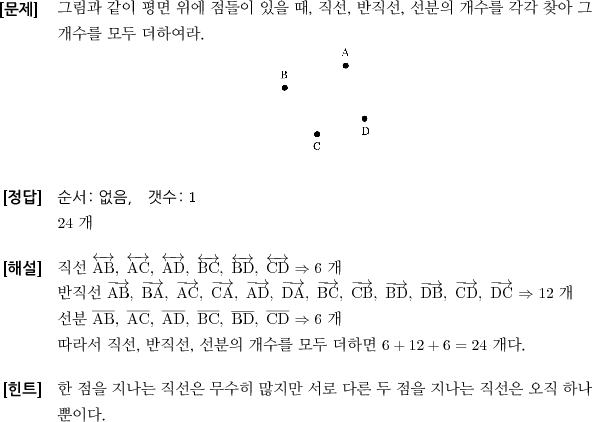 [문제] 그림과 같이 평면 위에 점들이 있을 때, 직선, 반직선, 선분의 개수를 각각 찾아 그 개수를 모두 더하여라.

A
B
D
C

[정답] 순서: 없음, 갯수: 1
24 개

[해설] 직선 $\overleftrightarrow{AB}$, $\overleftrightarrow{AC}$, $\overleftrightarrow{AD}$, $\overleftrightarrow{BC}$, $\overleftrightarrow{BD}$, $\overleftrightarrow{CD}$ $\Rightarrow$ 6 개
반직선 $\overrightarrow{AB}$, $\overrightarrow{BA}$, $\overrightarrow{AC}$, $\overrightarrow{CA}$, $\overrightarrow{AD}$, $\overrightarrow{DA}$, $\overrightarrow{BC}$, $\overrightarrow{CB}$, $\overrightarrow{BD}$, $\overrightarrow{DB}$, $\overrightarrow{CD}$, $\overrightarrow{DC}$ $\Rightarrow$ 12 개
선분 $\overline{AB}$, $\overline{AC}$, $\overline{AD}$, $\overline{BC}$, $\overline{BD}$, $\overline{CD}$ $\Rightarrow$ 6 개
따라서 직선, 반직선, 선분의 개수를 모두 더하면 $6 + 12 + 6 = 24$ 개다.

[힌트] 한 점을 지나는 직선은 무수히 많지만 서로 다른 두 점을 지나는 직선은 오직 하나뿐이다.